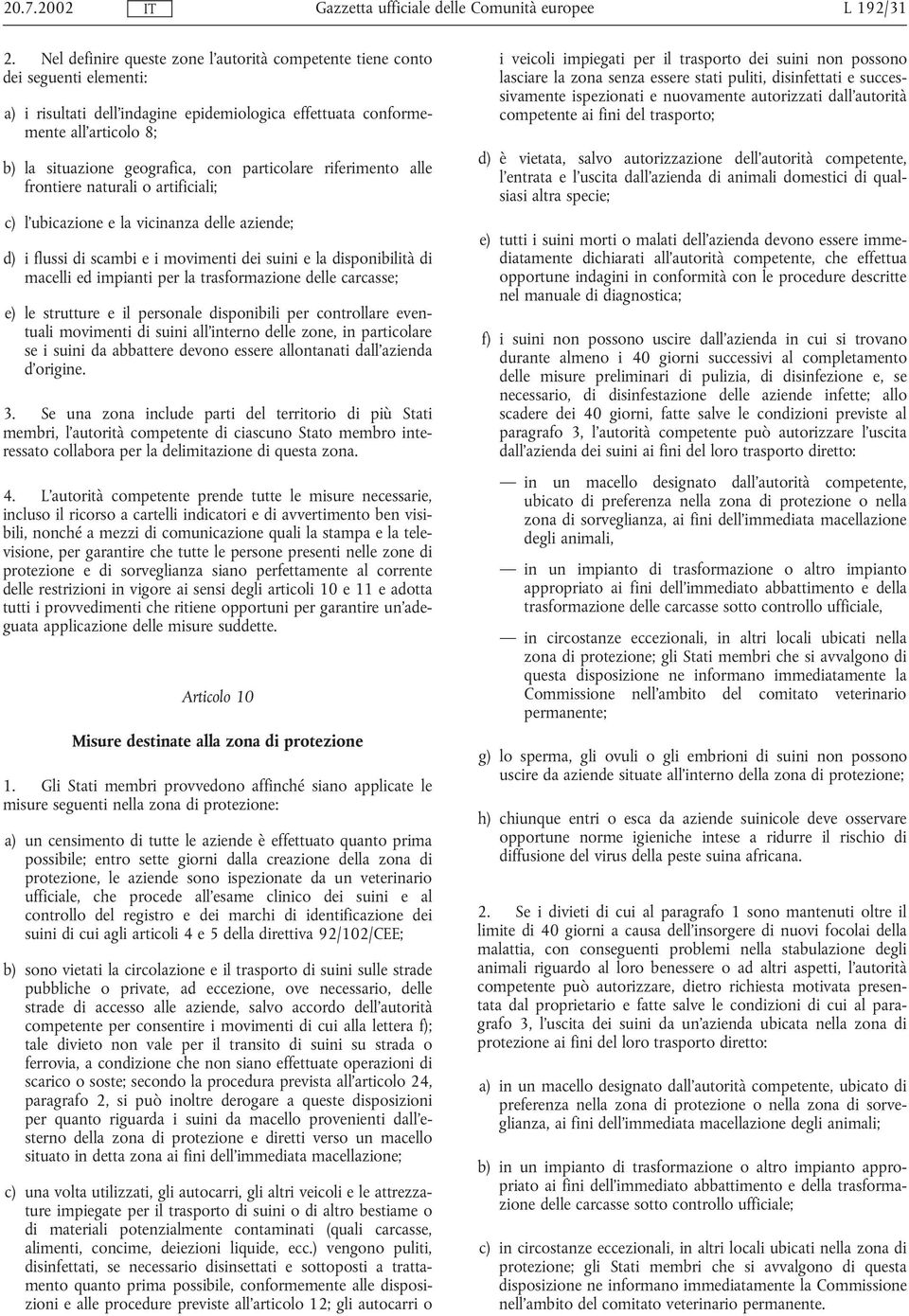 20.7.2002 IT Gazzetta ufficiale delle Comunità europee L 192/31

2. Nel definire queste zone l'autorità competente tiene conto dei seguenti elementi:

a) i risultati dell'indagine epidemiologica effettuata conformemente all'articolo 8;

b) la situazione geografica, con particolare riferimento alle frontiere naturali o artificiali;

c) l'ubicazione e la vicinanza delle aziende;

d) i flussi di scambi e i movimenti dei suini e la disponibilità di macelli ed impianti per la trasformazione delle carcasse;

e) le strutture e il personale disponibili per controllare eventuali movimenti di suini all'interno delle zone, in particolare se i suini da abbattere devono essere allontanati dall'azienda d'origine.

3. Se una zona include parti del territorio di più Stati membri, l'autorità competente di ciascuno Stato membro interessato collabora per la delimitazione di questa zona.

4. L'autorità competente prende tutte le misure necessarie, incluso il ricorso a cartelli indicatori e di avvertimento ben visibili, nonché a mezzi di comunicazione quali la stampa e la televisione, per garantire che tutte le persone presenti nelle zone di protezione e di sorveglianza siano perfettamente al corrente delle restrizioni in vigore ai sensi degli articoli 10 e 11 e adotta tutti i provvedimenti che ritiene opportuni per garantire un'adeguata applicazione delle misure suddette.

Articolo 10

Misure destinate alla zona di protezione

1. Gli Stati membri provvedono affinché siano applicate le misure seguenti nella zona di protezione:

a) un censimento di tutte le aziende è effettuato quanto prima possibile; entro sette giorni dalla creazione della zona di protezione, le aziende sono ispezionate da un veterinario ufficiale, che procede all'esame clinico dei suini e al controllo del registro e dei marchi di identificazione dei suini di cui agli articoli 4 e 5 della direttiva 92/102/CEE;

b) sono vietati la circolazione e il trasporto di suini sulle strade pubbliche o private, ad eccezione, ove necessario, delle strade di accesso alle aziende, salvo accordo dell'autorità competente per consentire i movimenti di cui alla lettera f); tale divieto non vale per il transito di suini su strada o ferrovia, a condizione che non siano effettuate operazioni di scarico o soste; secondo la procedura prevista all'articolo 24, paragrafo 2, si può inoltre derogare a queste disposizioni per quanto riguarda i suini da macello provenienti dall'esterno della zona di protezione e diretti verso un macello situato in detta zona ai fini dell'immediata macellazione;

c) una volta utilizzati, gli autocarri, gli altri veicoli e le attrezzature impiegate per il trasporto di suini o di altro bestiame o di materiali potenzialmente contaminati (quali carcasse, alimenti, concime, deiezioni liquide, ecc.) vengono puliti, disinfettati, se necessario disinsettati e sottoposti a trattamento quanto prima possibile, conformemente alle disposizioni e alle procedure previste all'articolo 12; gli autocarri o i veicoli impiegati per il trasporto dei suini non possono lasciare la zona senza essere stati puliti, disinfettati e successivamente ispezionati e nuovamente autorizzati dall'autorità competente ai fini del trasporto;

d) è vietata, salvo autorizzazione dell'autorità competente, l'entrata e l'uscita dall'azienda di animali domestici di qualsiasi altra specie;

e) tutti i suini morti o malati dell'azienda devono essere immediatamente dichiarati all'autorità competente, che effettua opportune indagini in conformità con le procedure descritte nel manuale di diagnostica;

f) i suini non possono uscire dall'azienda in cui si trovano durante almeno i 40 giorni successivi al completamento delle misure preliminari di pulizia, di disinfezione e, se necessario, di disinfestazione delle aziende infette; allo scadere dei 40 giorni, fatte salve le condizioni previste al paragrafo 3, l'autorità competente può autorizzare l'uscita dall'azienda dei suini ai fini del loro trasporto diretto:

— in un macello designato dall'autorità competente, ubicato di preferenza nella zona di protezione o nella zona di sorveglianza, ai fini dell'immediata macellazione degli animali,

— in un impianto di trasformazione o altro impianto appropriato ai fini dell'immediato abbattimento e della trasformazione delle carcasse sotto controllo ufficiale,

— in circostanze eccezionali, in altri locali ubicati nella zona di protezione; gli Stati membri che si avvalgono di questa disposizione ne informano immediatamente la Commissione nell'ambito del comitato veterinario permanente;

g) lo sperma, gli ovuli o gli embrioni di suini non possono uscire da aziende situate all'interno della zona di protezione;

h) chiunque entri o esca da aziende suinicole deve osservare opportune norme igieniche intese a ridurre il rischio di diffusione del virus della peste suina africana.

2. Se i divieti di cui al paragrafo 1 sono mantenuti oltre il limite di 40 giorni a causa dell'insorgere di nuovi focolai della malattia, con conseguenti problemi nella stabulazione degli animali riguardo al loro benessere o ad altri aspetti, l'autorità competente può autorizzare, dietro richiesta motivata presentata dal proprietario e fatte salve le condizioni di cui al paragrafo 3, l'uscita dei suini da un'azienda ubicata nella zona di protezione ai fini del loro trasporto diretto:

a) in un macello designato dall'autorità competente, ubicato di preferenza nella zona di protezione o nella zona di sorveglianza, ai fini dell'immediata macellazione degli animali;

b) in un impianto di trasformazione o altro impianto appropriato ai fini dell'immediato abbattimento e della trasformazione delle carcasse sotto controllo ufficiale;

c) in circostanze eccezionali, in altri locali ubicati nella zona di protezione; gli Stati membri che si avvalgono di questa disposizione ne informano immediatamente la Commissione nell'ambito del comitato veterinario permanente.